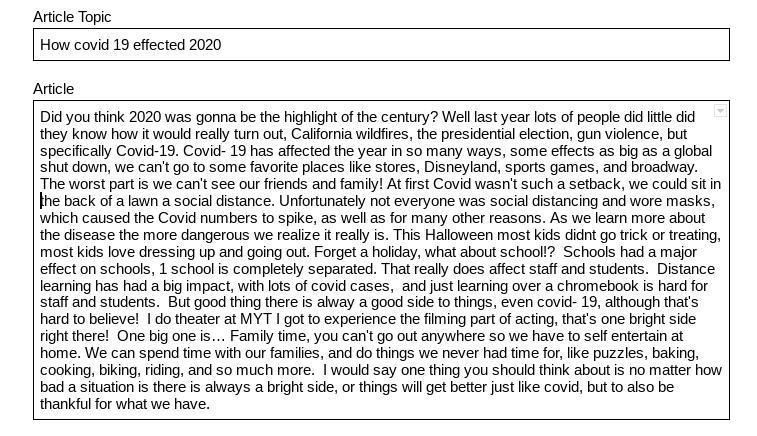 Article Topic

How covid 19 effected 2020

Article

Did you think 2020 was gonna be the highlight of the century? Well last year lots of people did little did they know how it would really turn out, California wildfires, the presidential election, gun violence, but specifically Covid-19. Covid- 19 has affected the year in so many ways, some effects as big as a global shut down, we can't go to some favorite places like stores, Disneyland, sports games, and broadway. The worst part is we can't see our friends and family! At first Covid wasn't such a setback, we could sit in the back of a lawn a social distance. Unfortunately not everyone was social distancing and wore masks, which caused the Covid numbers to spike, as well as for many other reasons. As we learn more about the disease the more dangerous we realize it really is. This Halloween most kids didnt go trick or treating, most kids love dressing up and going out. Forget a holiday, what about school!? Schools had a major effect on schools, 1 school is completely separated. That really does affect staff and students. Distance learning has had a big impact, with lots of covid cases, and just learning over a chromebook is hard for staff and students. But good thing there is alway a good side to things, even covid- 19, although that's hard to believe! I do theater at MYT I got to experience the filming part of acting, that's one bright side right there! One big one is… Family time, you can't go out anywhere so we have to self entertain at home. We can spend time with our families, and do things we never had time for, like puzzles, baking, cooking, biking, riding, and so much more. I would say one thing you should think about is no matter how bad a situation is there is always a bright side, or things will get better just like covid, but to also be thankful for what we have.